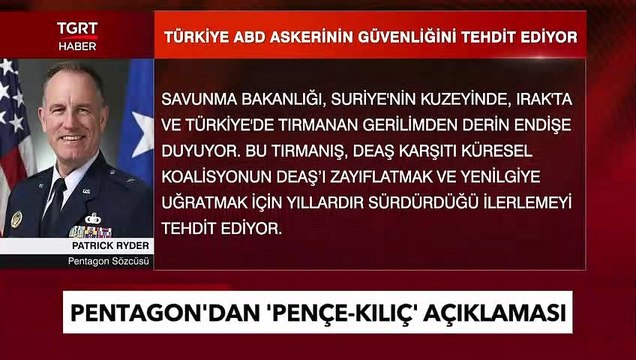 TGRT HABER

TÜRKİYE ABD ASKERİNİN GÜVENLİĞİNİ TEHDİT EDİYOR

SAVUNMA BAKANLIĞI, SURİYE'NİN KUZEYİNDE, IRAK'TA VE TÜRKİYE'DE TIRMANAN GERİLİMDEN DERİN ENDİŞE DUYUYOR. BU TIRMANIŞ, DEAŞ KARŞITI KÜRESEL KOALİSYONUN DEAŞ'I ZAYIFLATMAK VE YENİLGİYE UĞRATMAK İÇİN YILLARDIR SÜRDÜRDÜĞÜ İLERLEMEYİ TEHDİT EDİYOR.

PATRICK RYDER
Pentagon Sözcüsü

PENTAGON'DAN 'PENÇE-KILIÇ' AÇIKLAMASI